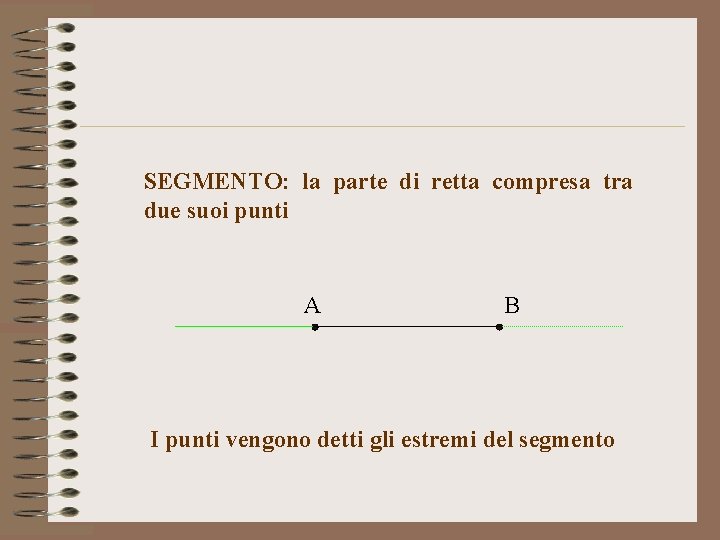 SEGMENTO: la parte di retta compresa tra due suoi punti

A

B

I punti vengono detti gli estremi del segmento